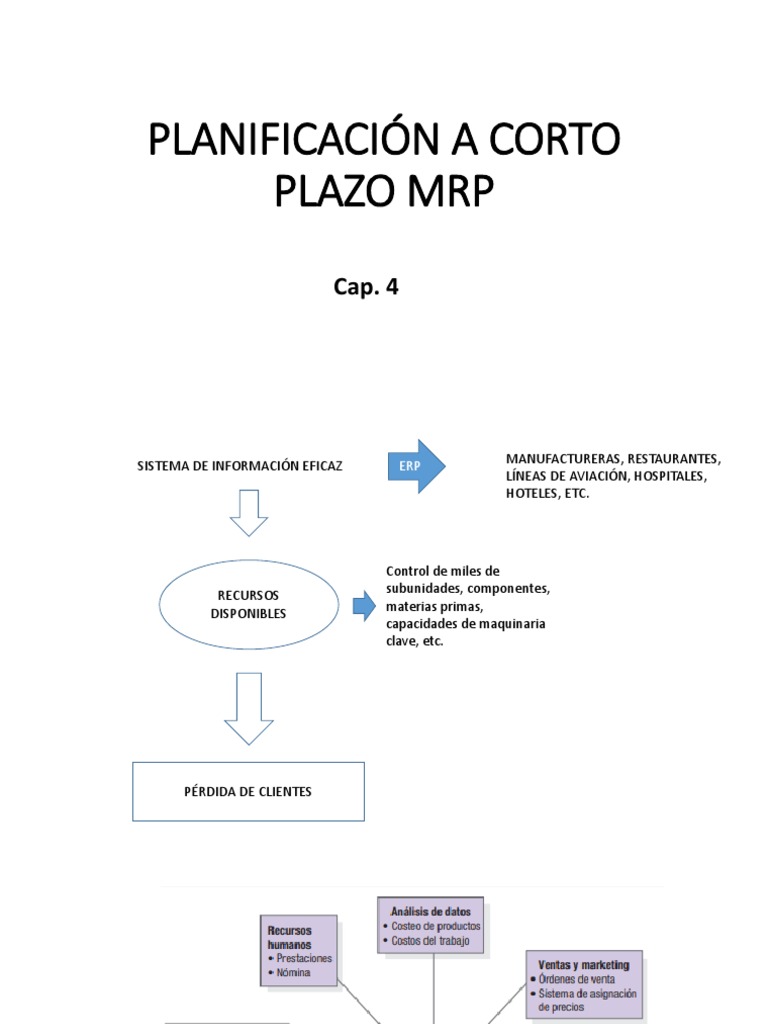 PLANIFICACIÓN A CORTO PLAZO MRP

Cap. 4

SISTEMA DE INFORMACIÓN EFICAZ

ERP

MANUFACTURERAS, RESTAURANTES, LÍNEAS DE AVIACIÓN, HOSPITALES, HOTELES, ETC.

RECURSOS DISPONIBLES

Control de miles de subunidades, componentes, materias primas, capacidades de maquinaria clave, etc.

PÉRDIDA DE CLIENTES

Recursos humanos
• Prestaciones
• Nómina

Análisis de datos
• Costeo de productos
• Costos del trabajo

Ventas y marketing
• Órdenes de venta
• Sistema de asignación de precios